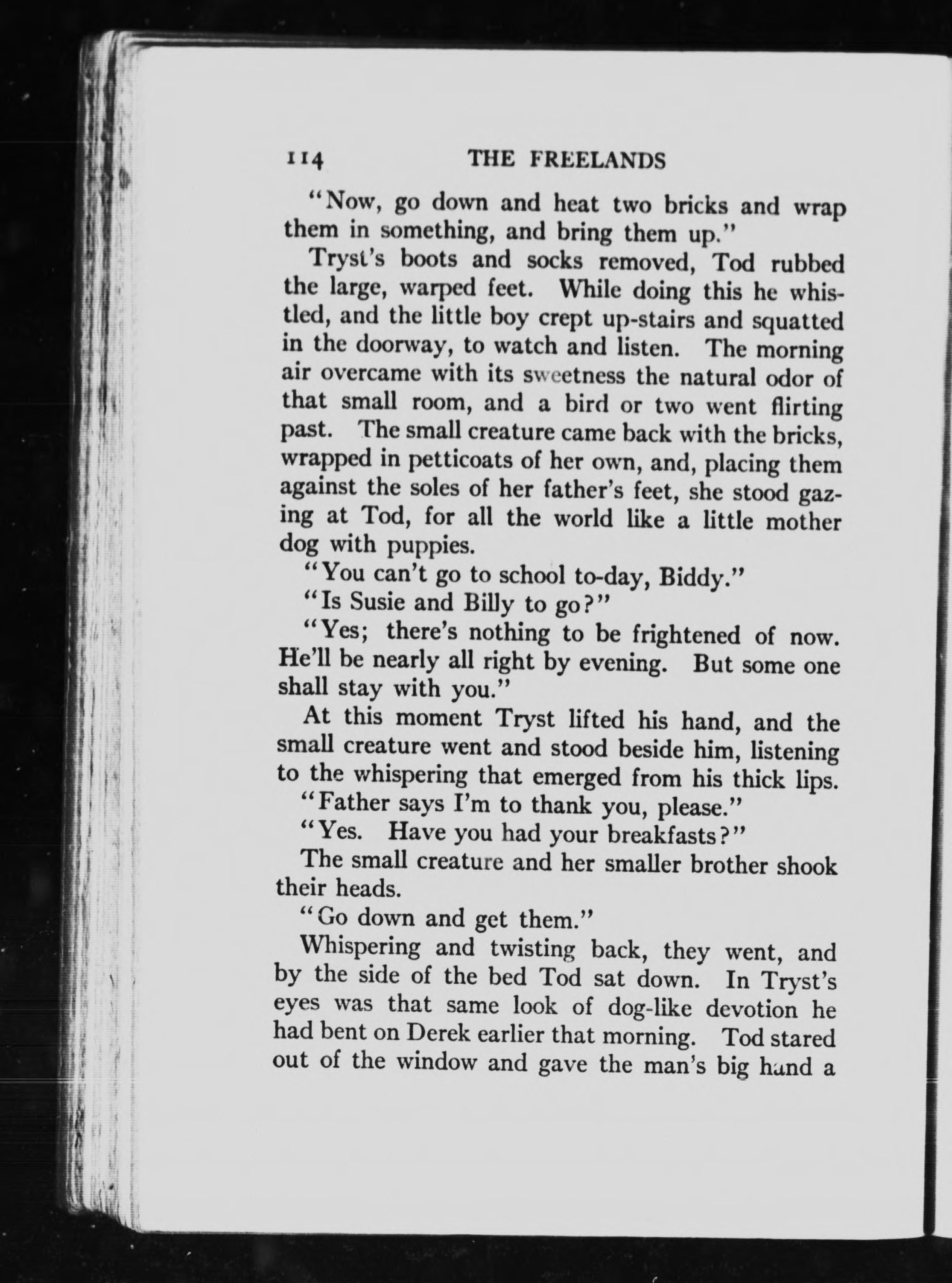 114 THE FREELANDS

"Now, go down and heat two bricks and wrap them in something, and bring them up."

Tryst's boots and socks removed, Tod rubbed the large, warped feet. While doing this he whistled, and the little boy crept up-stairs and squatted in the doorway, to watch and listen. The morning air overcame with its sweetness the natural odor of that small room, and a bird or two went flirting past. The small creature came back with the bricks, wrapped in petticoats of her own, and, placing them against the soles of her father's feet, she stood gazing at Tod, for all the world like a little mother dog with puppies.

"You can't go to school to-day, Biddy."

"Is Susie and Billy to go?"

"Yes; there's nothing to be frightened of now. He'll be nearly all right by evening. But some one shall stay with you."

At this moment Tryst lifted his hand, and the small creature went and stood beside him, listening to the whispering that emerged from his thick lips.

"Father says I'm to thank you, please."

"Yes. Have you had your breakfasts?"

The small creature and her smaller brother shook their heads.

"Go down and get them."

Whispering and twisting back, they went, and by the side of the bed Tod sat down. In Tryst's eyes was that same look of dog-like devotion he had bent on Derek earlier that morning. Tod stared out of the window and gave the man's big hand a